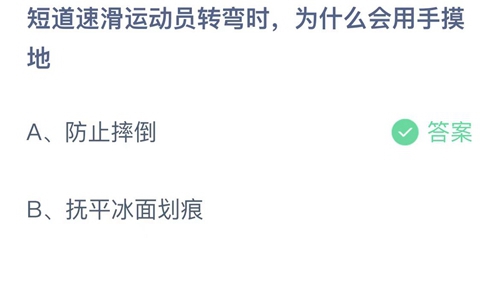 短道速滑运动员转弯时，为什么会用手摸地

A、防止摔倒

答案

B、抚平冰面划痕